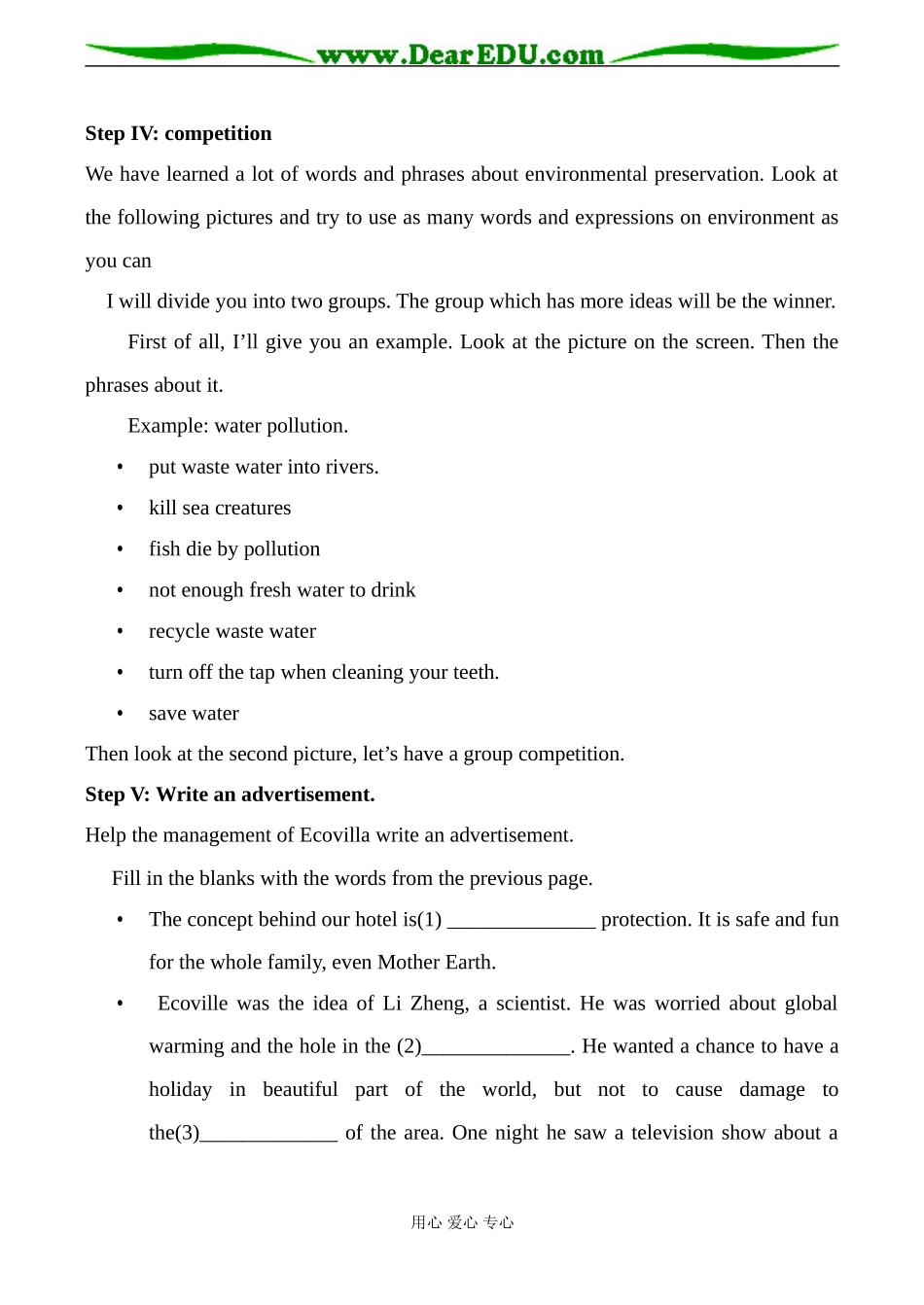 www.DearEDU.com

Step IV: competition

We have learned a lot of words and phrases about environmental preservation. Look at the following pictures and try to use as many words and expressions on environment as you can

I will divide you into two groups. The group which has more ideas will be the winner.

First of all, I'll give you an example. Look at the picture on the screen. Then the phrases about it.

Example: water pollution.

• put waste water into rivers.
• kill sea creatures
• fish die by pollution
• not enough fresh water to drink
• recycle waste water
• turn off the tap when cleaning your teeth.
• save water

Then look at the second picture, let's have a group competition.

Step V: Write an advertisement.

Help the management of Ecovilla write an advertisement.

Fill in the blanks with the words from the previous page.

• The concept behind our hotel is(1) ____ protection. It is safe and fun for the whole family, even Mother Earth.
• Ecoville was the idea of Li Zheng, a scientist. He was worried about global warming and the hole in the (2)____. He wanted a chance to have a holiday in beautiful part of the world, but not to cause damage to the(3)____ of the area. One night he saw a television show about a

用心 爱心 专心